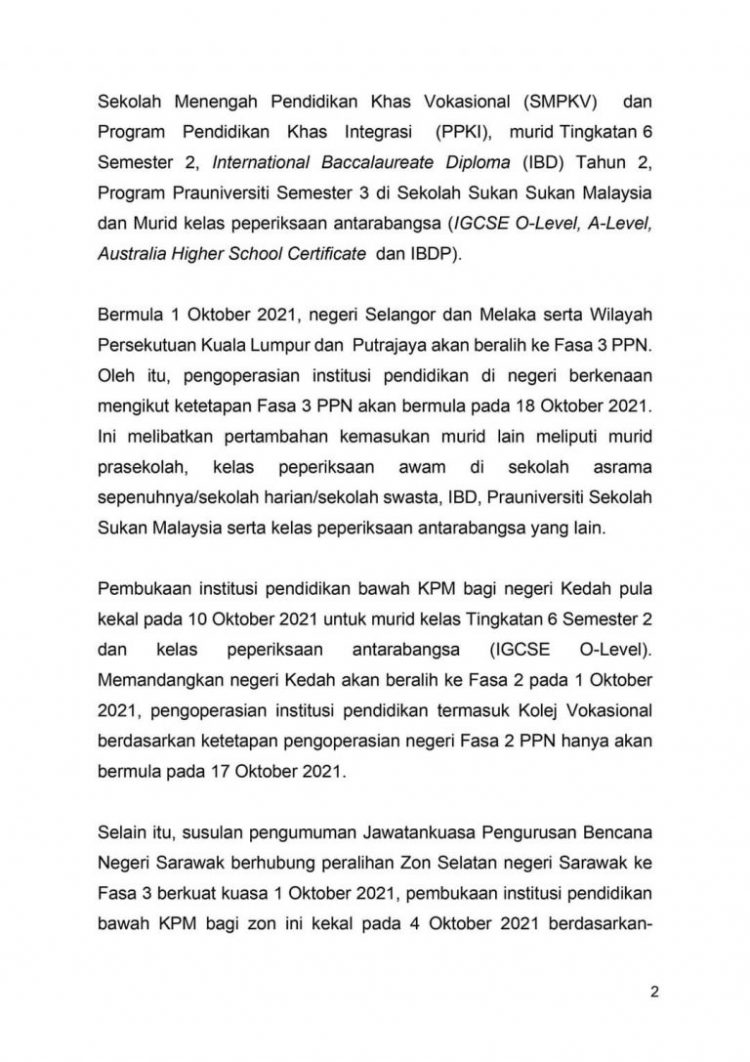 Sekolah Menengah Pendidikan Khas Vokasional (SMPKV) dan Program Pendidikan Khas Integrasi (PPKI), murid Tingkatan 6 Semester 2, International Baccalaureate Diploma (IBD) Tahun 2, Program Prauniversiti Semester 3 di Sekolah Sukan Sukan Malaysia dan Murid kelas peperiksaan antarabangsa (IGCSE O-Level, A-Level, Australia Higher School Certificate dan IBDP).

Bermula 1 Oktober 2021, negeri Selangor dan Melaka serta Wilayah Persekutuan Kuala Lumpur dan Putrajaya akan beralih ke Fasa 3 PPN. Oleh itu, pengoperasian institusi pendidikan di negeri berkenaan mengikut ketetapan Fasa 3 PPN akan bermula pada 18 Oktober 2021. Ini melibatkan pertambahan kemasukan murid lain meliputi murid prasekolah, kelas peperiksaan awam di sekolah asrama sepenuhnya/sekolah harian/sekolah swasta, IBD, Prauniversiti Sekolah Sukan Malaysia serta kelas peperiksaan antarabangsa yang lain.

Pembukaan institusi pendidikan bawah KPM bagi negeri Kedah pula kekal pada 10 Oktober 2021 untuk murid kelas Tingkatan 6 Semester 2 dan kelas peperiksaan antarabangsa (IGCSE O-Level). Memandangkan negeri Kedah akan beralih ke Fasa 2 pada 1 Oktober 2021, pengoperasian institusi pendidikan termasuk Kolej Vokasional berdasarkan ketetapan pengoperasian negeri Fasa 2 PPN hanya akan bermula pada 17 Oktober 2021.

Selain itu, susulan pengumuman Jawatankuasa Pengurusan Bencana Negeri Sarawak berhubung peralihan Zon Selatan negeri Sarawak ke Fasa 3 berkuat kuasa 1 Oktober 2021, pembukaan institusi pendidikan bawah KPM bagi zon ini kekal pada 4 Oktober 2021 berdasarkan-

2